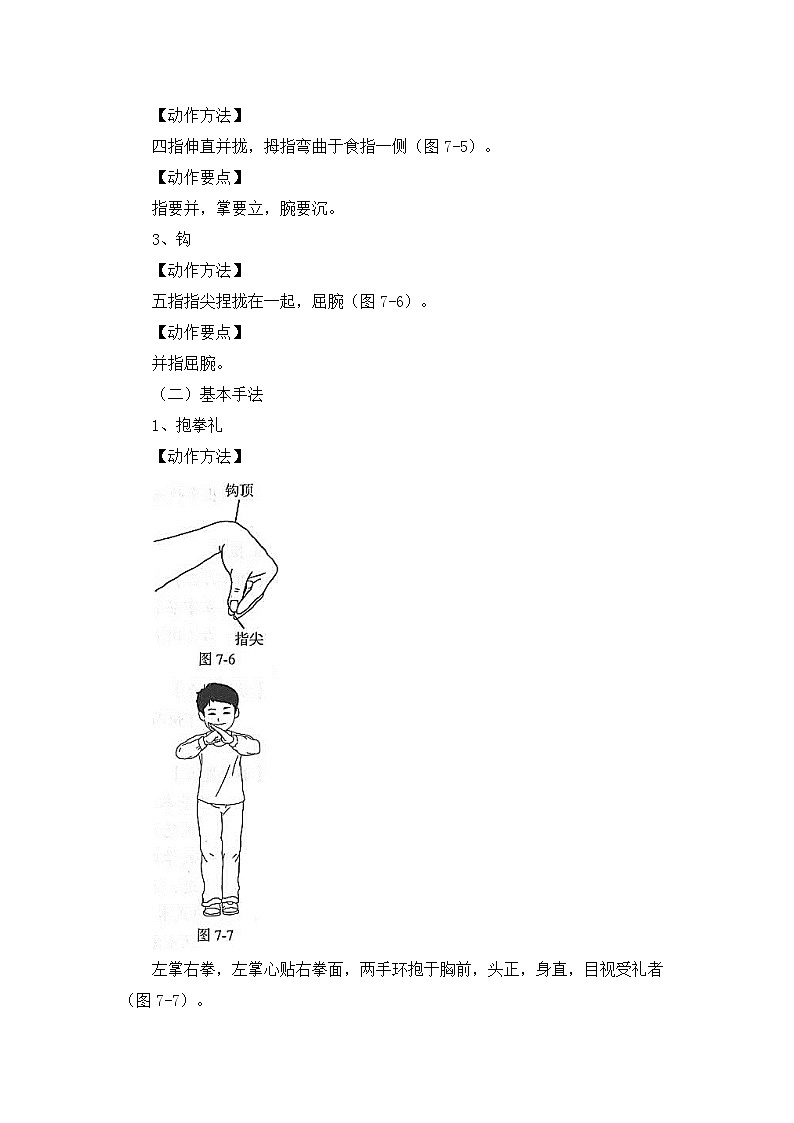 【动作方法】

四指伸直并拢，拇指弯曲于食指一侧（图 7-5）。

【动作要点】

指要并，掌要立，腕要沉。

3、钩

【动作方法】

五指指尖捏拢在一起，屈腕（图 7-6）。

【动作要点】

并指屈腕。

（二）基本手法

1、抱拳礼

【动作方法】

钩顶

指尖

图 7-6

图 7-7

左掌右拳，左掌心贴右拳面，两手环抱于胸前，头正，身直，目视受礼者（图 7-7）。